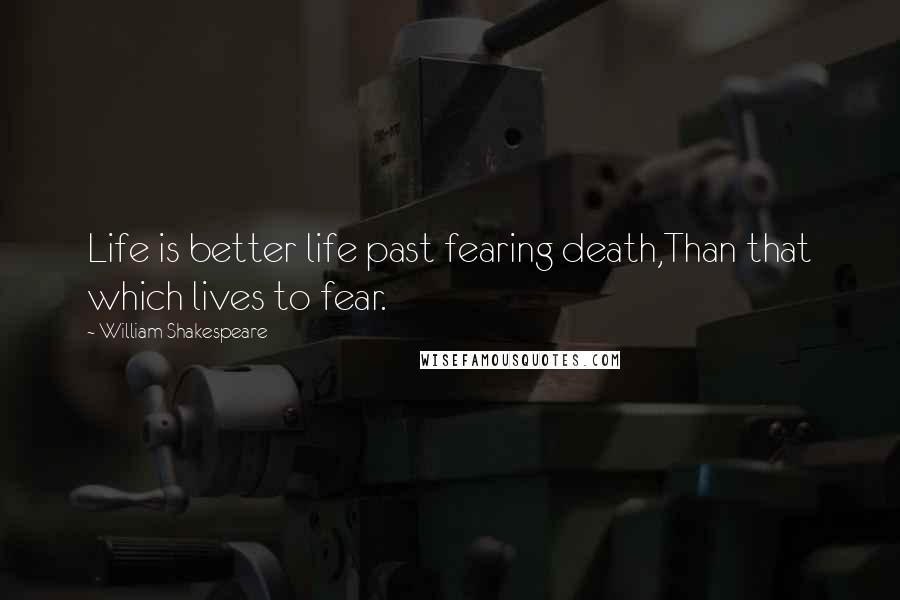 Life is better life past fearing death,Than that which lives to fear.

~ William Shakespeare

WISEFAMOUSQUOTES.COM